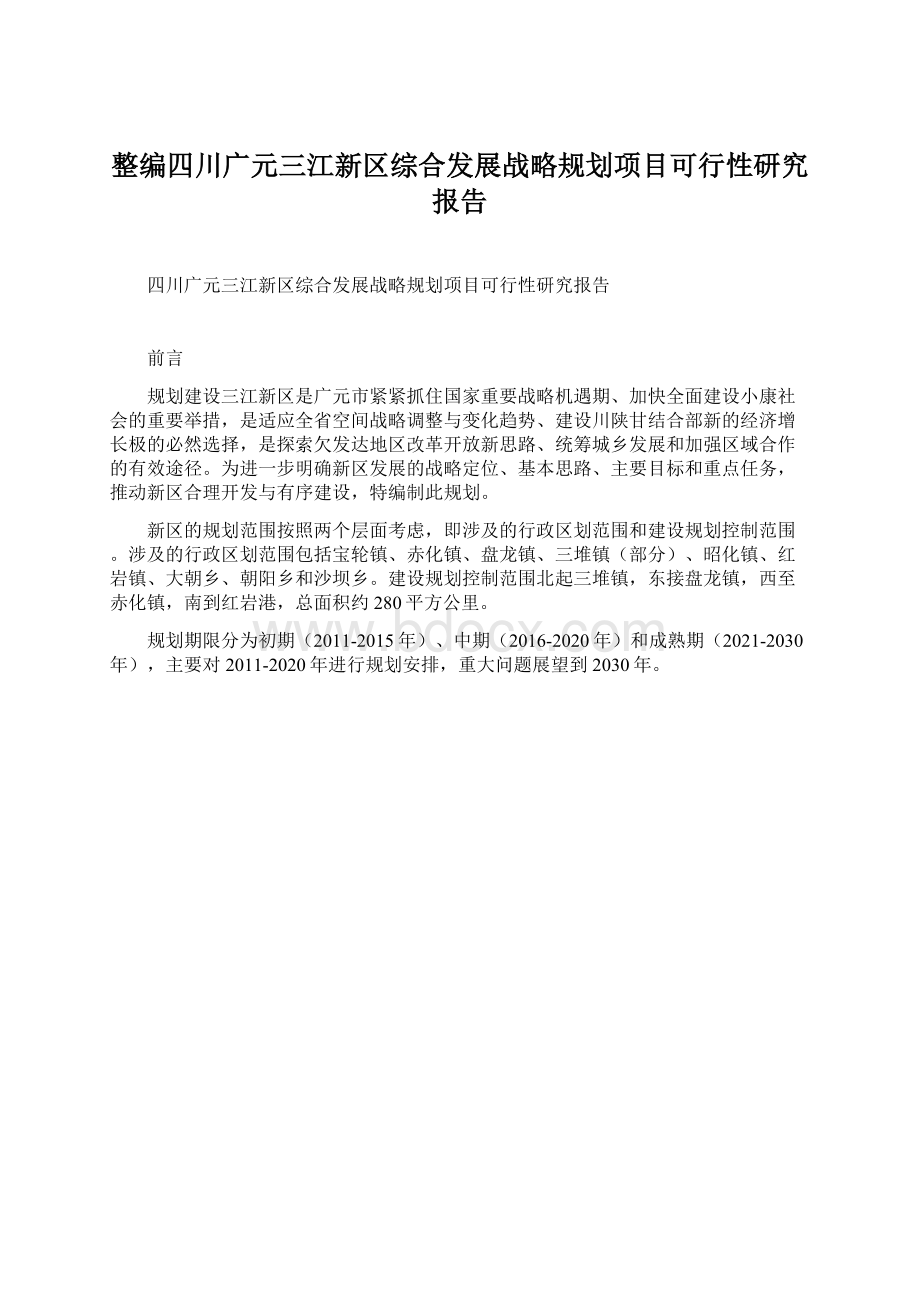 整编四川广元三江新区综合发展战略规划项目可行性研究报告

四川广元三江新区综合发展战略规划项目可行性研究报告

前言

规划建设三江新区是广元市紧紧抓住国家重要战略机遇期、加快全面建设小康社会的重要举措，是适应全省空间战略调整与变化趋势、建设川陕甘结合部新的经济增长极的必然选择，是探索欠发达地区改革开放新思路、统筹城乡发展和加强区域合作的有效途径。为进一步明确新区发展的战略定位、基本思路、主要目标和重点任务，推动新区合理开发与有序建设，特编制此规划。

新区的规划范围按照两个层面考虑，即涉及的行政区划范围和建设规划控制范围。涉及的行政区划范围包括宝轮镇、赤化镇、盘龙镇、三堆镇（部分）、昭化镇、红岩镇、大朝乡、朝阳乡和沙坝乡。建设规划控制范围北起三堆镇，东接盘龙镇，西至赤化镇，南到红岩港，总面积约280平方公里。

规划期限分为初期（2011-2015年）、中期（2016-2020年）和成熟期（2021-2030年），主要对2011-2020年进行规划安排，重大问题展望到2030年。

www.bdocx.com